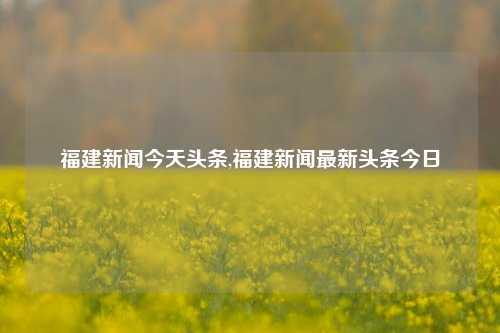 福建新闻今天头条,福建新闻最新头条今日